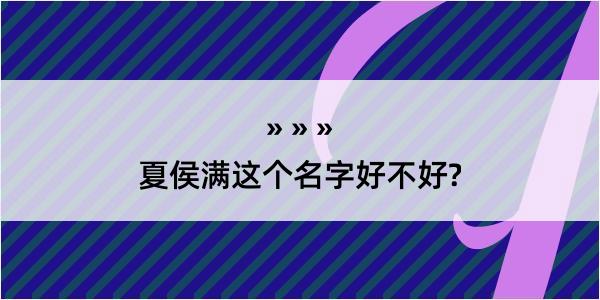 » » »

夏侯满这个名字好不好?